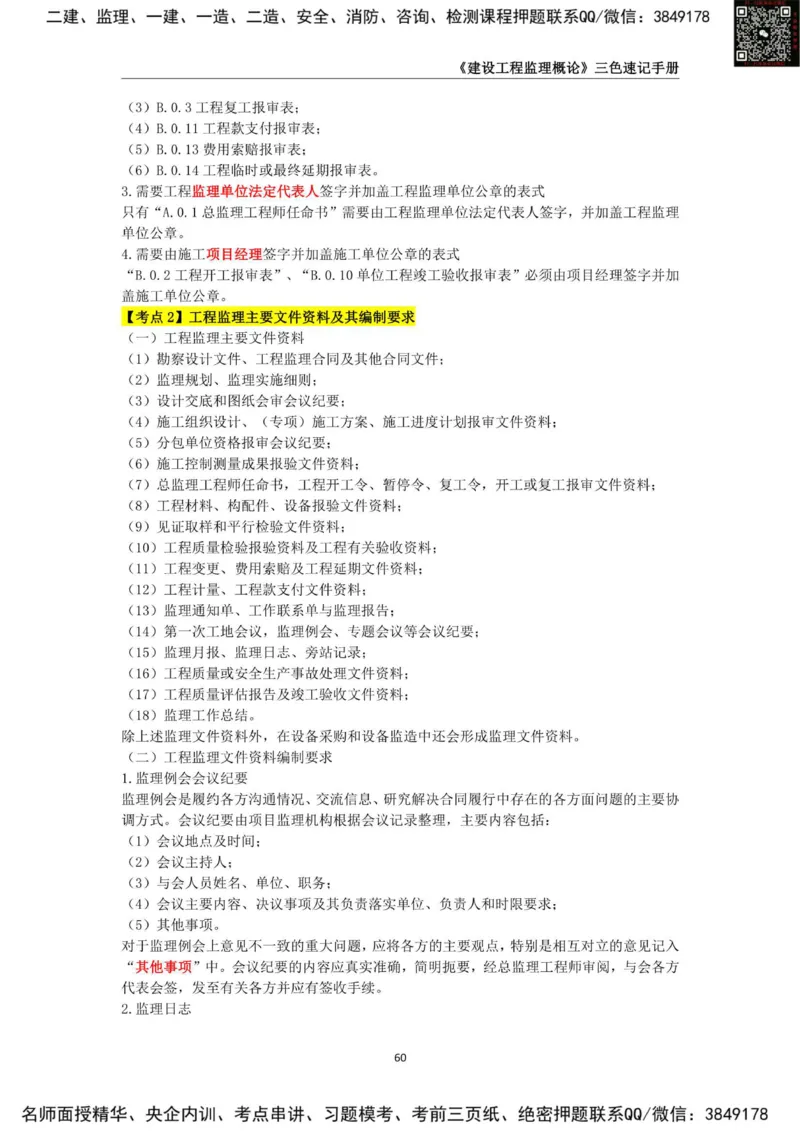 二建、监理、一建、一造、二造、安全、消防、咨询、检测课程押题联系QQ/微信：3849178

《建设工程监理概论》三色速记手册

（3）B.0.3 工程复工报审表；
（4）B.0.11 工程款支付报审表；
（5）B.0.13 费用索赔报审表；
（6）B.0.14 工程临时或最终延期报审表。
3.需要工程监理单位法定代表人签字并加盖工程监理单位公章的表式
只有“A.0.1 总监理工程师任命书”需要由工程监理单位法定代表人签字，并加盖工程监理单位公章。
4.需要由施工项目经理签字并加盖施工单位公章的表式
“B.0.2 工程开工报审表”、“B.0.10 单位工程竣工验收报审表”必须由项目经理签字并加盖施工单位公章。
【考点 2】工程监理主要文件资料及其编制要求
（一）工程监理主要文件资料
（1）勘察设计文件、工程监理合同及其他合同文件；
（2）监理规划、监理实施细则；
（3）设计交底和图纸会审会议纪要；
（4）施工组织设计、（专项）施工方案、施工进度计划报审文件资料；
（5）分包单位资格报审会议纪要；
（6）施工控制测量成果报验文件资料；
（7）总监理工程师任命书，工程开工令、暂停令、复工令，开工或复工报审文件资料；
（8）工程材料、构配件、设备报验文件资料；
（9）见证取样和平行检验文件资料；
（10）工程质量检验报验资料及工程有关验收资料；
（11）工程变更、费用索赔及工程延期文件资料；
（12）工程计量、工程款支付文件资料；
（13）监理通知单、工作联系单与监理报告；
（14）第一次工地会议，监理例会、专题会议等会议纪要；
（15）监理月报、监理日志、旁站记录；
（16）工程质量或安全生产事故处理文件资料；
（17）工程质量评估报告及竣工验收文件资料；
（18）监理工作总结。
除上述监理文件资料外，在设备采购和设备监造中还会形成监理文件资料。
（二）工程监理文件资料编制要求
1.监理例会会议纪要
监理例会是履约各方沟通情况、交流信息、研究解决合同履行中存在的各方面问题的主要协调方式。会议纪要由项目监理机构根据会议记录整理，主要内容包括：
（1）会议地点及时间；
（2）会议主持人；
（3）与会人员姓名、单位、职务；
（4）会议主要内容、决议事项及其负责落实单位、负责人和时限要求；
（5）其他事项。
对于监理例会上意见不一致的重大问题，应将各方的主要观点，特别是相互对立的意见记入“其他事项”中。会议纪要的内容应真实准确，简明扼要，经总监理工程师审阅，与会各方代表会签，发至有关各方并应有签收手续。
2.监理日志

60

名师面授精华、央企内训、考点串讲、习题模考、考前三页纸、绝密押题联系QQ/微信：3849178